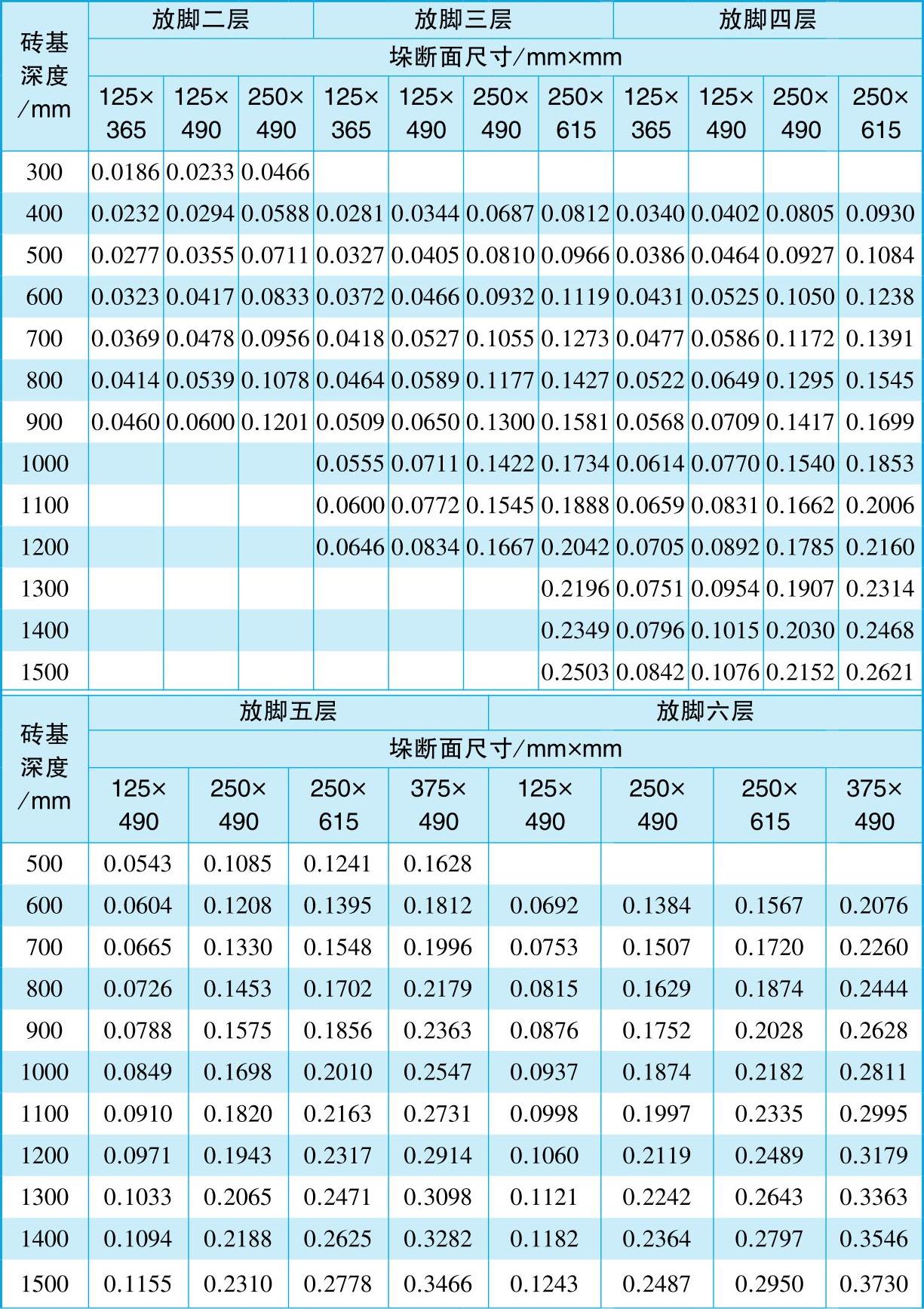 | 砖基深度/mm | 放脚二层 | | | 放脚三层 | | | | 放脚四层 | | | |
|---|---|---|---|---|---|---|---|---|---|---|---|
| | 垛断面尺寸/mm×mm | | | | | | | | | | |
| | 125×365 | 125×490 | 250×490 | 125×365 | 125×490 | 250×490 | 250×615 | 125×365 | 125×490 | 250×490 | 250×615 |
| 300 | 0.0186 | 0.0233 | 0.0466 | | | | | | | | |
| 400 | 0.0232 | 0.0294 | 0.0588 | 0.0281 | 0.0344 | 0.0687 | 0.0812 | 0.0340 | 0.0402 | 0.0805 | 0.0930 |
| 500 | 0.0277 | 0.0355 | 0.0711 | 0.0327 | 0.0405 | 0.0810 | 0.0966 | 0.0386 | 0.0464 | 0.0927 | 0.1084 |
| 600 | 0.0323 | 0.0417 | 0.0833 | 0.0372 | 0.0466 | 0.0932 | 0.1119 | 0.0431 | 0.0525 | 0.1050 | 0.1238 |
| 700 | 0.0369 | 0.0478 | 0.0956 | 0.0418 | 0.0527 | 0.1055 | 0.1273 | 0.0477 | 0.0586 | 0.1172 | 0.1391 |
| 800 | 0.0414 | 0.0539 | 0.1078 | 0.0464 | 0.0589 | 0.1177 | 0.1427 | 0.0522 | 0.0649 | 0.1295 | 0.1545 |
| 900 | 0.0460 | 0.0600 | 0.1201 | 0.0509 | 0.0650 | 0.1300 | 0.1581 | 0.0568 | 0.0709 | 0.1417 | 0.1699 |
| 1000 | | | | 0.0555 | 0.0711 | 0.1422 | 0.1734 | 0.0614 | 0.0770 | 0.1540 | 0.1853 |
| 1100 | | | | 0.0600 | 0.0772 | 0.1545 | 0.1888 | 0.0659 | 0.0831 | 0.1662 | 0.2006 |
| 1200 | | | | 0.0646 | 0.0834 | 0.1667 | 0.2042 | 0.0705 | 0.0892 | 0.1785 | 0.2160 |
| 1300 | | | | | | | 0.2196 | 0.0751 | 0.0954 | 0.1907 | 0.2314 |
| 1400 | | | | | | | 0.2349 | 0.0796 | 0.1015 | 0.2030 | 0.2468 |
| 1500 | | | | | | | 0.2503 | 0.0842 | 0.1076 | 0.2152 | 0.2621 |

| 砖基深度/mm | 放脚五层 | | | | 放脚六层 | | | |
|---|---|---|---|---|---|---|---|---|
| | 垛断面尺寸/mm×mm | | | | | | | |
| | 125×490 | 250×490 | 250×615 | 375×490 | 125×490 | 250×490 | 250×615 | 375×490 |
| 500 | 0.0543 | 0.1085 | 0.1241 | 0.1628 | | | | |
| 600 | 0.0604 | 0.1208 | 0.1395 | 0.1812 | 0.0692 | 0.1384 | 0.1567 | 0.2076 |
| 700 | 0.0665 | 0.1330 | 0.1548 | 0.1996 | 0.0753 | 0.1507 | 0.1720 | 0.2260 |
| 800 | 0.0726 | 0.1453 | 0.1702 | 0.2179 | 0.0815 | 0.1629 | 0.1874 | 0.2444 |
| 900 | 0.0788 | 0.1575 | 0.1856 | 0.2363 | 0.0876 | 0.1752 | 0.2028 | 0.2628 |
| 1000 | 0.0849 | 0.1698 | 0.2010 | 0.2547 | 0.0937 | 0.1874 | 0.2182 | 0.2811 |
| 1100 | 0.0910 | 0.1820 | 0.2163 | 0.2731 | 0.0998 | 0.1997 | 0.2335 | 0.2995 |
| 1200 | 0.0971 | 0.1943 | 0.2317 | 0.2914 | 0.1060 | 0.2119 | 0.2489 | 0.3179 |
| 1300 | 0.1033 | 0.2065 | 0.2471 | 0.3098 | 0.1121 | 0.2242 | 0.2643 | 0.3363 |
| 1400 | 0.1094 | 0.2188 | 0.2625 | 0.3282 | 0.1182 | 0.2364 | 0.2797 | 0.3546 |
| 1500 | 0.1155 | 0.2310 | 0.2778 | 0.3466 | 0.1243 | 0.2487 | 0.2950 | 0.3730 |